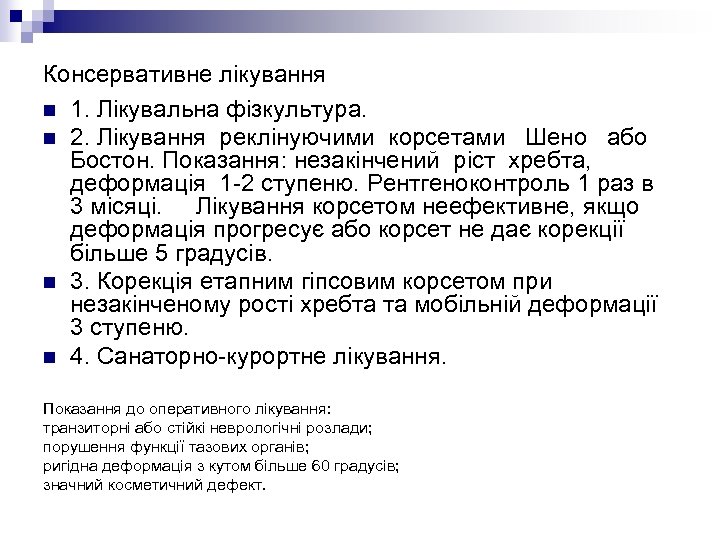 Консервативне лікування

1. Лікувальна фізкультура.

2. Лікування реклінуючими корсетами Шено або Бостон. Показання: незакінчений ріст хребта, деформація 1-2 ступеню. Рентгеноконтроль 1 раз в 3 місяці. Лікування корсетом неефективне, якщо деформація прогресує або корсет не дає корекції більше 5 градусів.

3. Корекція етапним гіпсовим корсетом при незакінченому рості хребта та мобільній деформації 3 ступеню.

4. Санаторно-курортне лікування.

Показання до оперативного лікування:
транзиторні або стійкі неврологічні розлади;
порушення функції тазових органів;
ригідна деформація з кутом більше 60 градусів;
значний косметичний дефект.